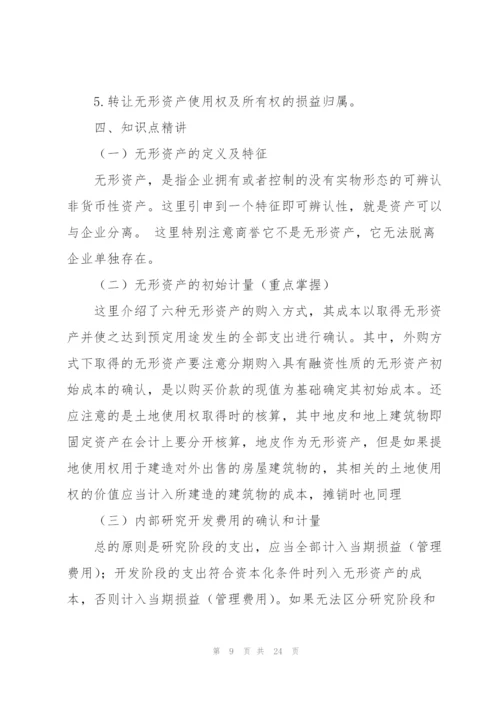 5. 转让无形资产使用权及所有权的损益归属。

四、知识点精讲

（一）无形资产的定义及特征

无形资产，是指企业拥有或者控制的没有实物形态的可辨认非货币性资产。这里引申到一个特征即可辨认性，就是资产可以与企业分离。 这里特别注意商誉它不是无形资产，它无法脱离企业单独存在。

（二）无形资产的初始计量（重点掌握）

这里介绍了六种无形资产的购入方式，其成本以取得无形资产并使之达到预定用途发生的全部支出进行确认。其中，外购方式下取得的无形资产要注意分期购入具有融资性质的无形资产初始成本的确认，是以购买价款的现值为基础确定其初始成本。还应注意的是土地使用权取得时的核算，其中地皮和地上建筑物即固定资产在会计上要分开核算，地皮作为无形资产，但是如果提地使用权用于建造对外出售的房屋建筑物的，其相关的土地使用权的价值应当计入所建造的建筑物的成本，摊销时也同理

（三）内部研究开发费用的确认和计量

总的原则是研究阶段的支出，应当全部计入当期损益（管理费用）；开发阶段的支出符合资本化条件时列入无形资产的成本，否则计入当期损益（管理费用）。如果无法区分研究阶段和

第 9 页 共 24 页